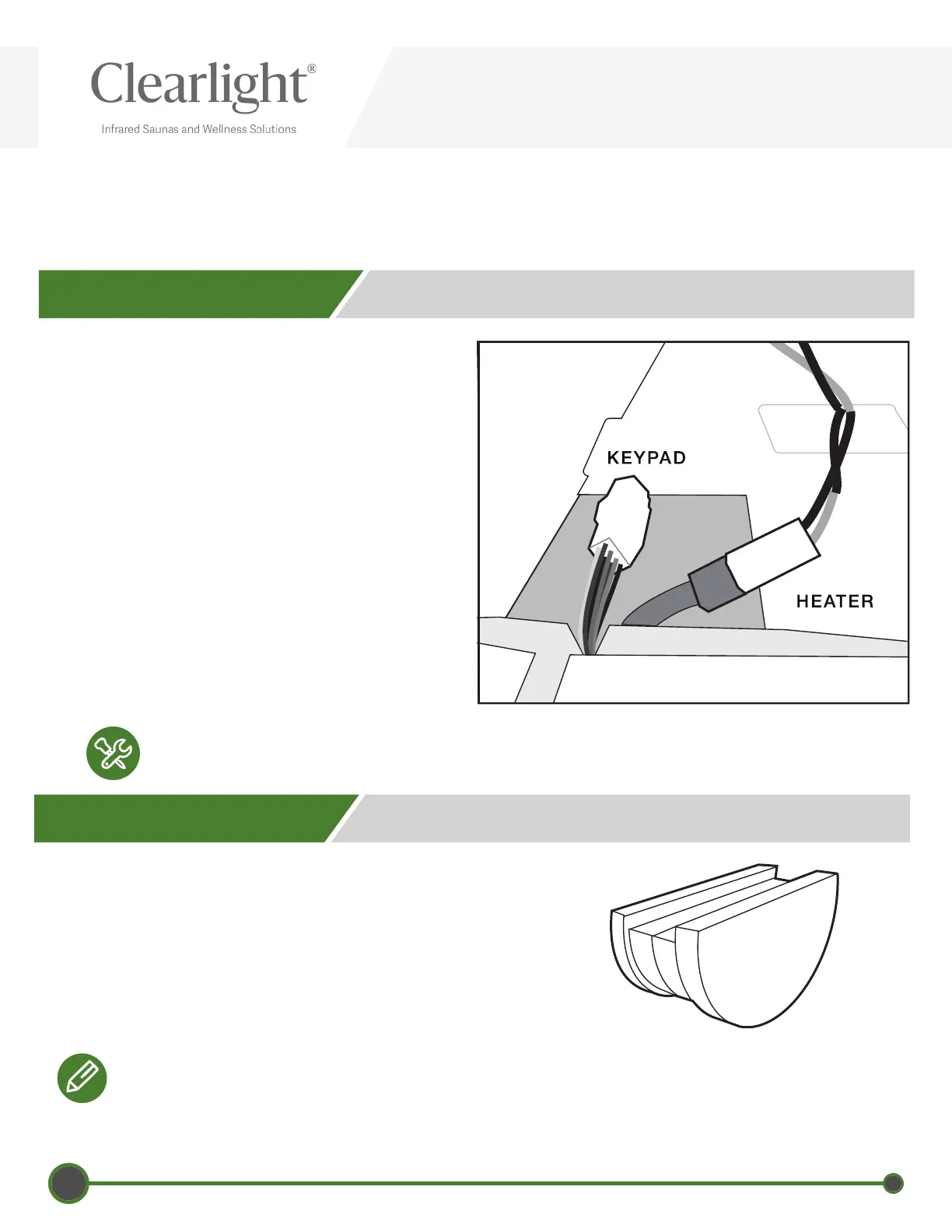 Clearlight®

Infrared Saunas and Wellness Solutions

KEYPAD

HEATER